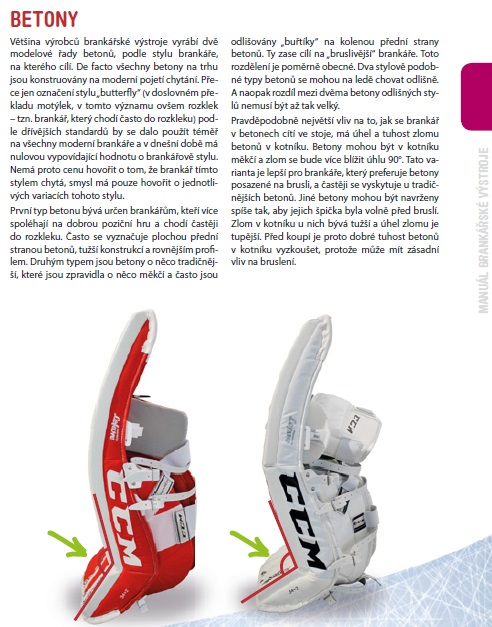 BETONY

Většina výrobců brankářské výstroje vyrábí dvě modelové řady betonů, podle stylu brankáře, na kterého cílí. De facto všechny betony na trhu jsou konstruovány na moderní pojetí chytání. Přece jen označení stylu „butterfly" (v doslovném překladu motýlek, v tomto významu ovšem rozklek – tzn. brankář, který chodí často do rozkleku) podle dřívějších standardů by se dalo použít téměř na všechny moderní brankáře a v dnešní době má nulovou vypovídající hodnotu o brankářově stylu. Nemá proto cenu hovořit o tom, že brankář tímto stylem chytá, smysl má pouze hovořit o jednotlivých variacích tohoto stylu.

První typ betonu bývá určen brankářům, kteří více spoléhají na dobrou poziční hru a chodí častěji do rozkleku. Často se vyznačuje plochou přední stranou betonů, tužší konstrukcí a rovnějším profilem. Druhým typem jsou betony o něco tradičnější, které jsou zpravidla o něco měkčí a často jsou odlišovány „buřtíky" na kolenou přední strany betonů. Ty zase cílí na „bruslivější" brankáře. Toto rozdělení je poměrně obecné. Dva stylově podobné typy betonů se mohou na ledě chovat odlišně. A naopak rozdíl mezi dvěma betony odlišných stylů nemusí být až tak velký.

Pravděpodobně největší vliv na to, jak se brankář v betonech cítí ve stoje, má úhel a tuhost zlomu betonů v kotníku. Betony mohou být v kotníku měkčí a zlom se bude více blížit úhlu 90°. Tato varianta je lepší pro brankáře, který preferuje betony posazené na brusli, a častěji se vyskytuje u tradičnějších betonů. Jiné betony mohou být navrženy spíše tak, aby jejich špička byla volně před bruslí. Zlom v kotníku u nich bývá tužší a úhel zlomu je tupější. Před koupí je proto dobré tuhost betonů v kotníku vyzkoušet, protože může mít zásadní vliv na bruslení.

MANUÁL BRANKÁŘSKÉ VÝSTROJE

CCM

CCM

CCM